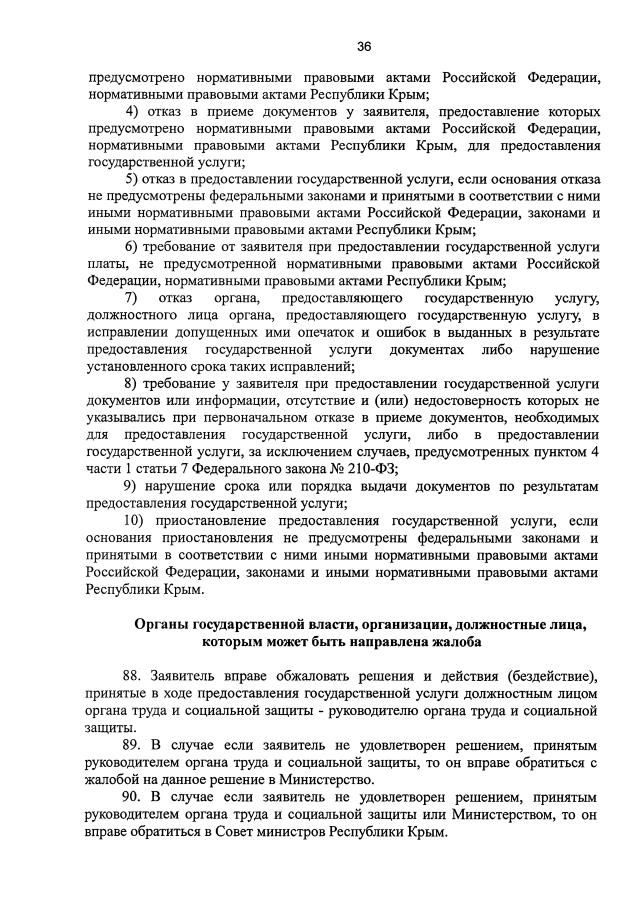 36

предусмотрено нормативными правовыми актами Российской Федерации, нормативными правовыми актами Республики Крым;

4) отказ в приеме документов у заявителя, предоставление которых предусмотрено нормативными правовыми актами Российской Федерации, нормативными правовыми актами Республики Крым, для предоставления государственной услуги;

5) отказ в предоставлении государственной услуги, если основания отказа не предусмотрены федеральными законами и принятыми в соответствии с ними иными нормативными правовыми актами Российской Федерации, законами и иными нормативными правовыми актами Республики Крым;

6) требование от заявителя при предоставлении государственной услуги платы, не предусмотренной нормативными правовыми актами Российской Федерации, нормативными правовыми актами Республики Крым;

7) отказ органа, предоставляющего государственную услугу, должностного лица органа, предоставляющего государственную услугу, в исправлении допущенных ими опечаток и ошибок в выданных в результате предоставления государственной услуги документах либо нарушение установленного срока таких исправлений;

8) требование у заявителя при предоставлении государственной услуги документов или информации, отсутствие и (или) недостоверность которых не указывались при первоначальном отказе в приеме документов, необходимых для предоставления государственной услуги, либо в предоставлении государственной услуги, за исключением случаев, предусмотренных пунктом 4 части 1 статьи 7 Федерального закона № 210-ФЗ;

9) нарушение срока или порядка выдачи документов по результатам предоставления государственной услуги;

10) приостановление предоставления государственной услуги, если основания приостановления не предусмотрены федеральными законами и принятыми в соответствии с ними иными нормативными правовыми актами Российской Федерации, законами и иными нормативными правовыми актами Республики Крым.

Органы государственной власти, организации, должностные лица, которым может быть направлена жалоба

88. Заявитель вправе обжаловать решения и действия (бездействие), принятые в ходе предоставления государственной услуги должностным лицом органа труда и социальной защиты - руководителю органа труда и социальной защиты.

89. В случае если заявитель не удовлетворен решением, принятым руководителем органа труда и социальной защиты, то он вправе обратиться с жалобой на данное решение в Министерство.

90. В случае если заявитель не удовлетворен решением, принятым руководителем органа труда и социальной защиты или Министерством, то он вправе обратиться в Совет министров Республики Крым.